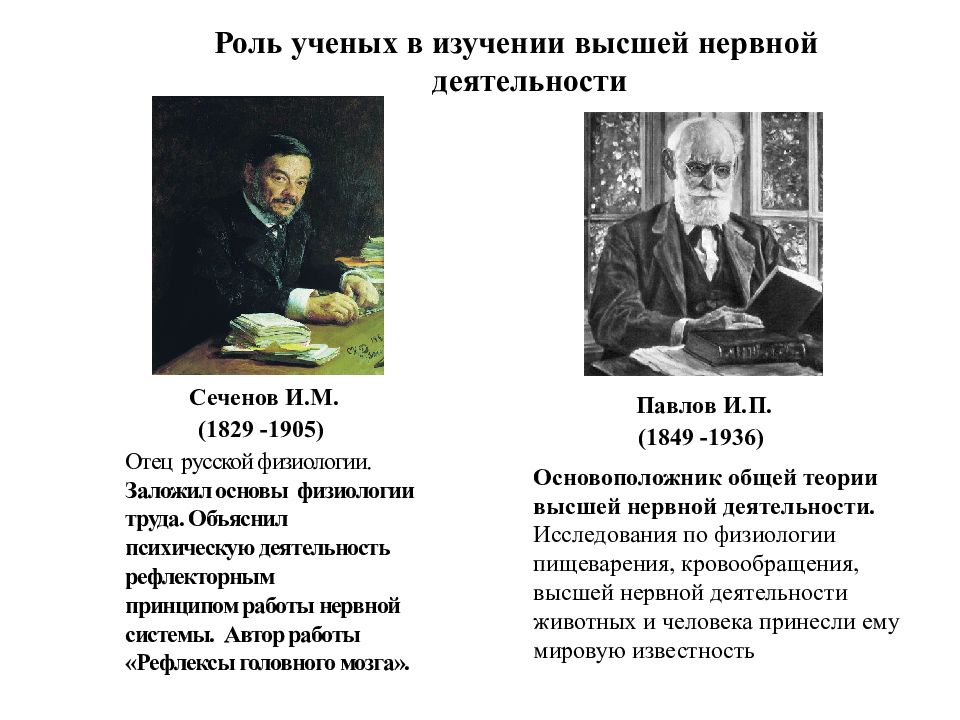 Роль ученых в изучении высшей нервной деятельности

Сеченов И.М.
(1829 -1905)

Отец русской физиологии. Заложил основы физиологии труда. Объяснил психическую деятельность рефлекторным принципом работы нервной системы. Автор работы «Рефлексы головного мозга».

Павлов И.П.
(1849 -1936)

Основоположник общей теории высшей нервной деятельности. Исследования по физиологии пищеварения, кровообращения, высшей нервной деятельности животных и человека принесли ему мировую известность